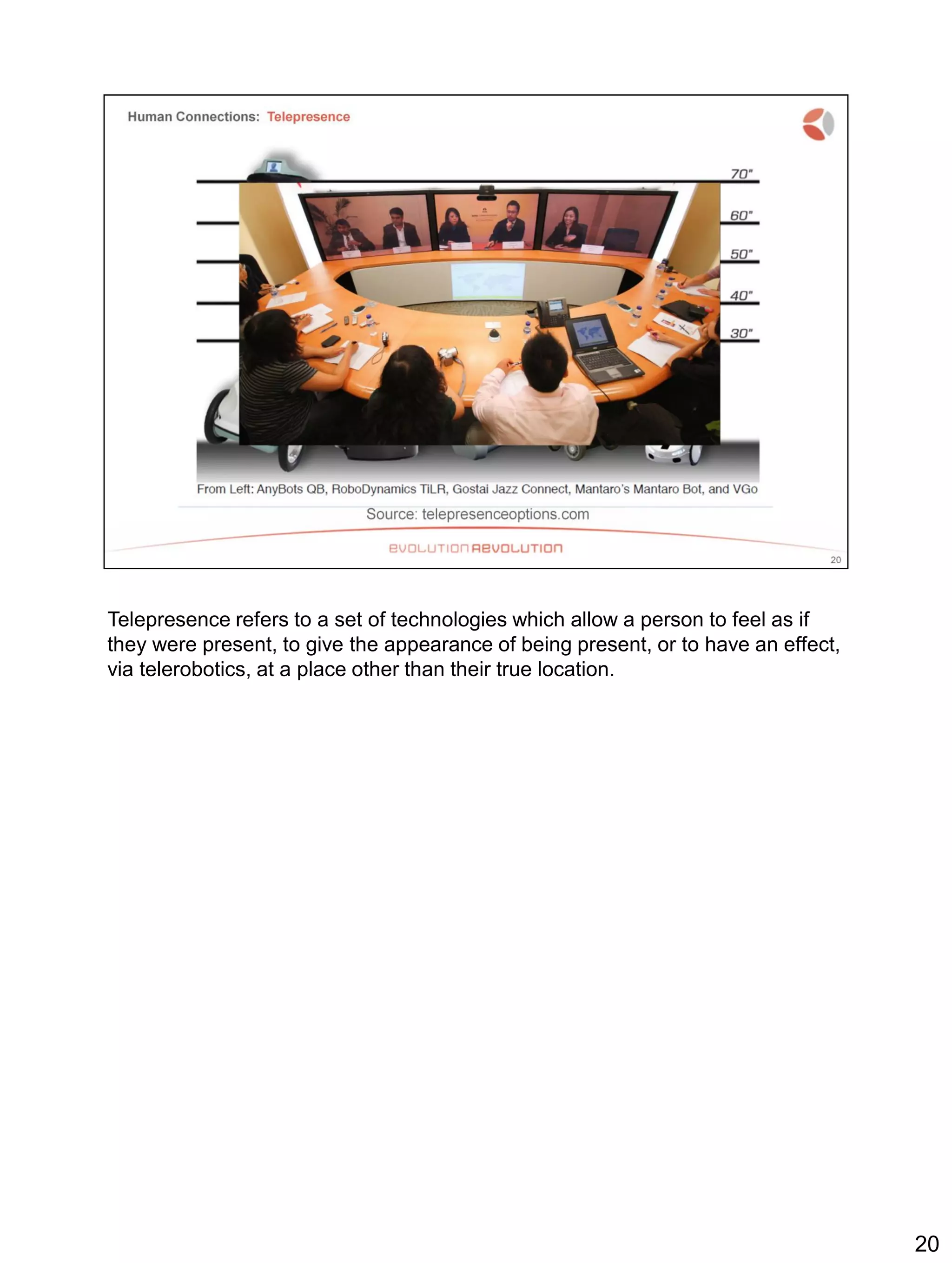 Human Connections: Telepresence

70"
60"
50"
40"
30"

From Left: AnyBots QB, RoboDynamics TiLR, Gostai Jazz Connect, Mantaro's Mantaro Bot, and VGo

Source: telepresenceoptions.com

EVOLUTION REVOLUTION

20

Telepresence refers to a set of technologies which allow a person to feel as if they were present, to give the appearance of being present, or to have an effect, via telerobotics, at a place other than their true location.

20